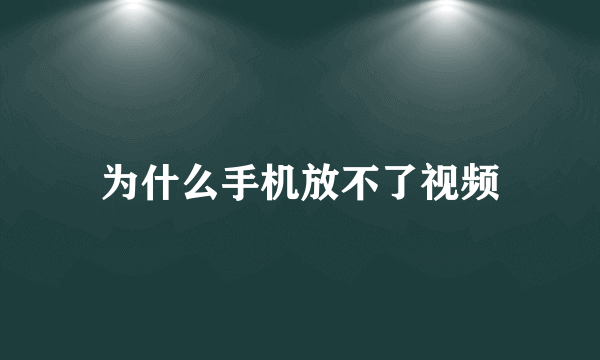 为什么手机放不了视频